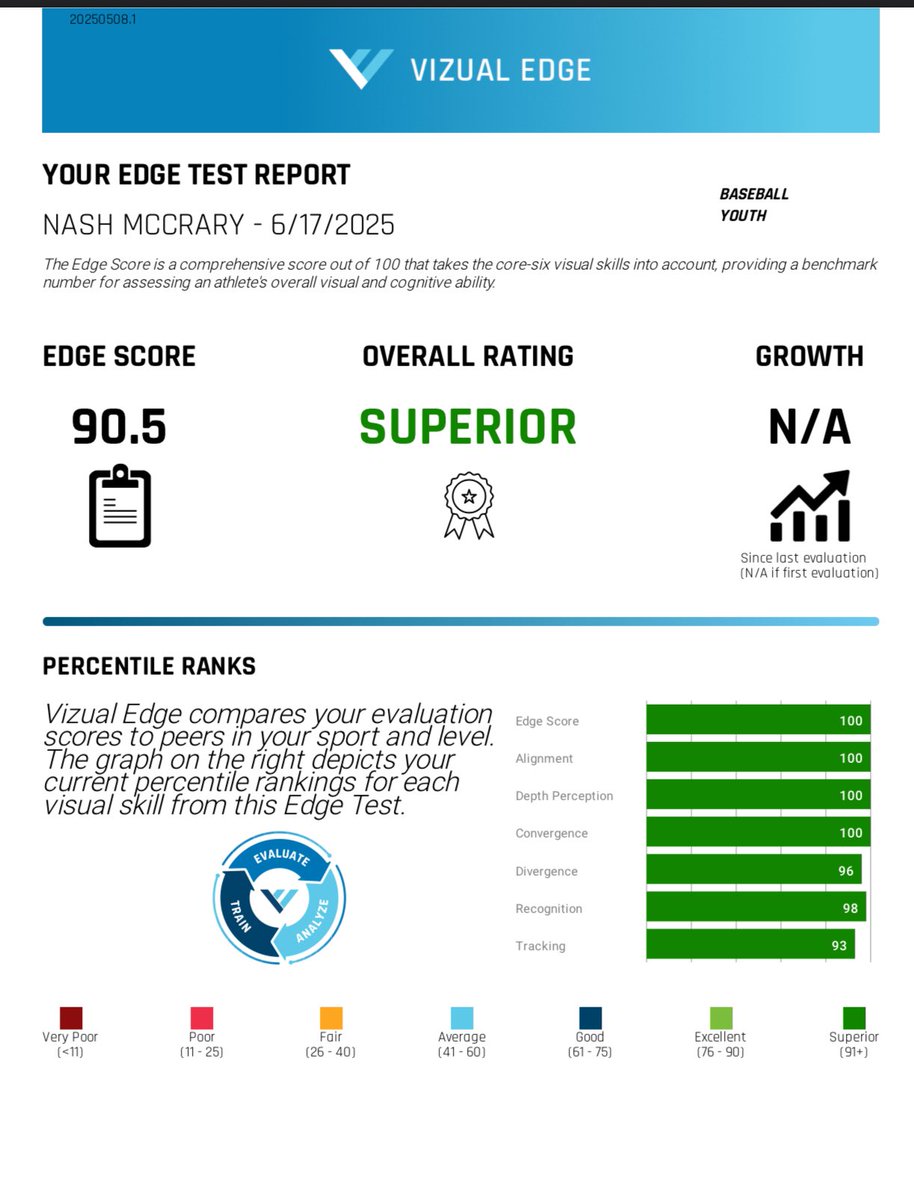 20250508.1

VIZUAL EDGE

YOUR EDGE TEST REPORT

NASH MCCRARY - 6/17/2025

BASEBALL
YOUTH

The Edge Score is a comprehensive score out of 100 that takes the core-six visual skills into account, providing a benchmark number for assessing an athlete's overall visual and cognitive ability.

EDGE SCORE
90.5

OVERALL RATING
SUPERIOR

GROWTH
N/A

Since last evaluation
(N/A if first evaluation)

PERCENTILE RANKS

Vizual Edge compares your evaluation scores to peers in your sport and level. The graph on the right depicts your current percentile rankings for each visual skill from this Edge Test.

EVALUATE
ANALYZE
TRAIN

Edge Score 100
Alignment 100
Depth Perception 100
Convergence 100
Divergence 96
Recognition 98
Tracking 93

Very Poor
(<11)

Poor
(11 - 25)

Fair
(26 - 40)

Average
(41 - 60)

Good
(61 - 75)

Excellent
(76 - 90)

Superior
(91+)